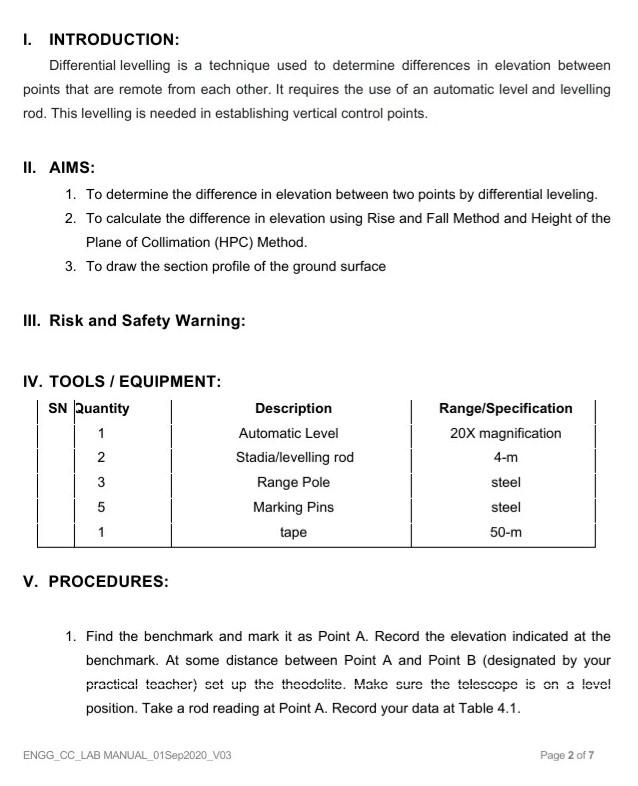 I. INTRODUCTION:

Differential levelling is a technique used to determine differences in elevation between points that are remote from each other. It requires the use of an automatic level and levelling rod. This levelling is needed in establishing vertical control points.

II. AIMS:

1. To determine the difference in elevation between two points by differential leveling.
2. To calculate the difference in elevation using Rise and Fall Method and Height of the Plane of Collimation (HPC) Method.
3. To draw the section profile of the ground surface

III. Risk and Safety Warning:

IV. TOOLS / EQUIPMENT:

| SN | Quantity | Description | Range/Specification |
|---|---|---|---|
| | 1 | Automatic Level | 20X magnification |
| | 2 | Stadia/levelling rod | 4-m |
| | 3 | Range Pole | steel |
| | 5 | Marking Pins | steel |
| | 1 | tape | 50-m |

V. PROCEDURES:

1. Find the benchmark and mark it as Point A. Record the elevation indicated at the benchmark. At some distance between Point A and Point B (designated by your practical teacher) set up the theodolite. Make sure the telescope is on a level position. Take a rod reading at Point A. Record your data at Table 4.1.

ENGG_CC_LAB MANUAL_01Sep2020_V03

Page 2 of 7